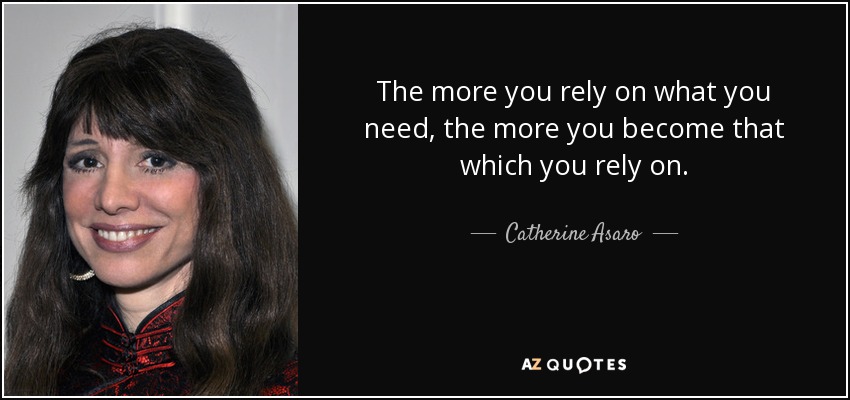 The more you rely on what you need, the more you become that which you rely on.

— Catherine Asaro —

AZ QUOTES